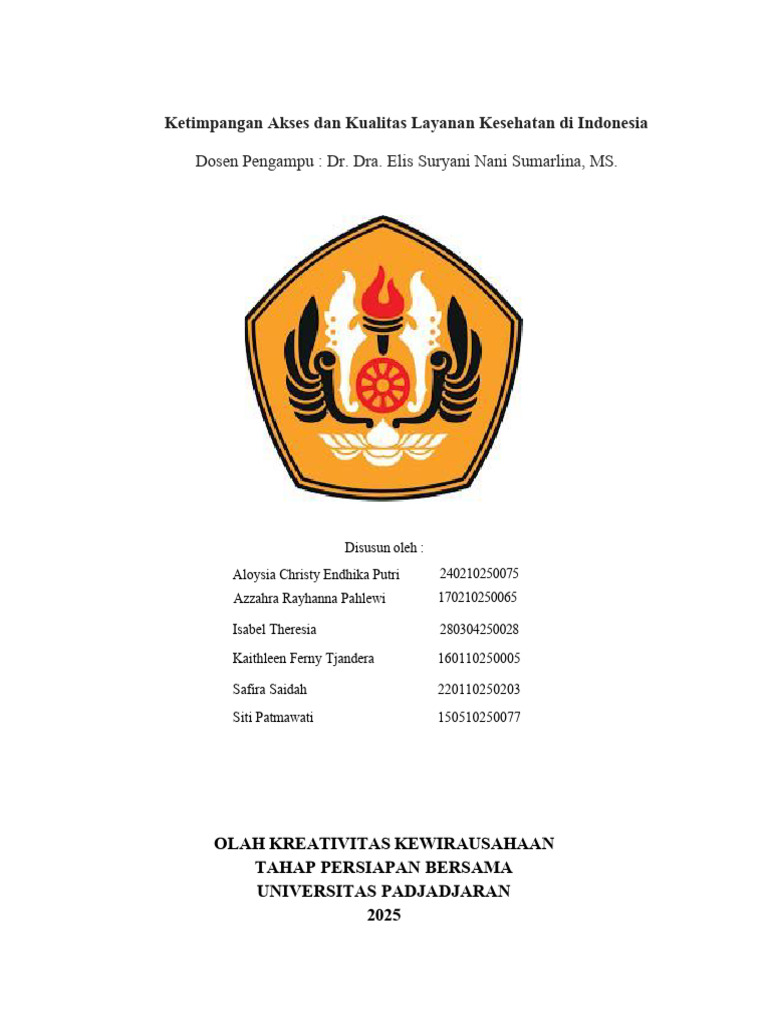 Ketimpangan Akses dan Kualitas Layanan Kesehatan di Indonesia

Dosen Pengampu : Dr. Dra. Elis Suryani Nani Sumarlina, MS.

Disusun oleh :

Aloysia Christy Endhika Putri 240210250075
Azzahra Rayhanna Pahlewi 170210250065
Isabel Theresia 280304250028
Kaithleen Ferny Tjandera 160110250005
Safira Saidah 220110250203
Siti Patmawati 150510250077

OLAH KREATIVITAS KEWIRAUSAHAAN
TAHAP PERSIAPAN BERSAMA
UNIVERSITAS PADJADJARAN
2025